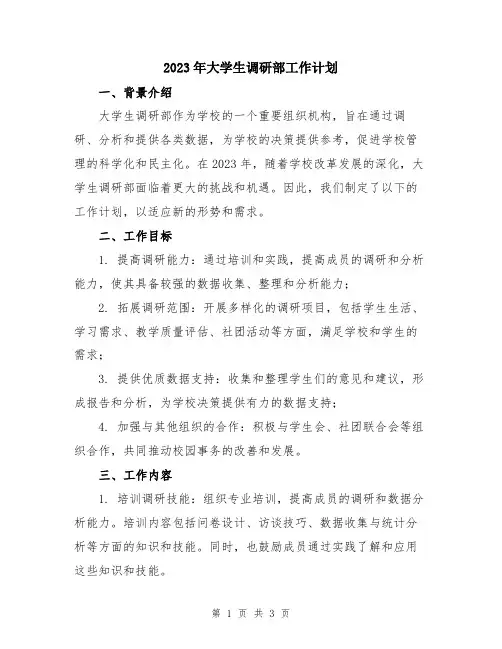 2023年大学生调研部工作计划

一、背景介绍

大学生调研部作为学校的一个重要组织机构，旨在通过调研、分析和提供各类数据，为学校的决策提供参考，促进学校管理的科学化和民主化。在2023年，随着学校改革发展的深化，大学生调研部面临着更大的挑战和机遇。因此，我们制定了以下的工作计划，以适应新的形势和需求。

二、工作目标

1. 提高调研能力：通过培训和实践，提高成员的调研和分析能力，使其具备较强的数据收集、整理和分析能力；

2. 拓展调研范围：开展多样化的调研项目，包括学生生活、学习需求、教学质量评估、社团活动等方面，满足学校和学生的需求；

3. 提供优质数据支持：收集和整理学生们的意见和建议，形成报告和分析，为学校决策提供有力的数据支持；

4. 加强与其他组织的合作：积极与学生会、社团联合会等组织合作，共同推动校园事务的改善和发展。

三、工作内容

1. 培训调研技能：组织专业培训，提高成员的调研和数据分析能力。培训内容包括问卷设计、访谈技巧、数据收集与统计分析等方面的知识和技能。同时，也鼓励成员通过实践了解和应用这些知识和技能。

第 1 页 共 3 页